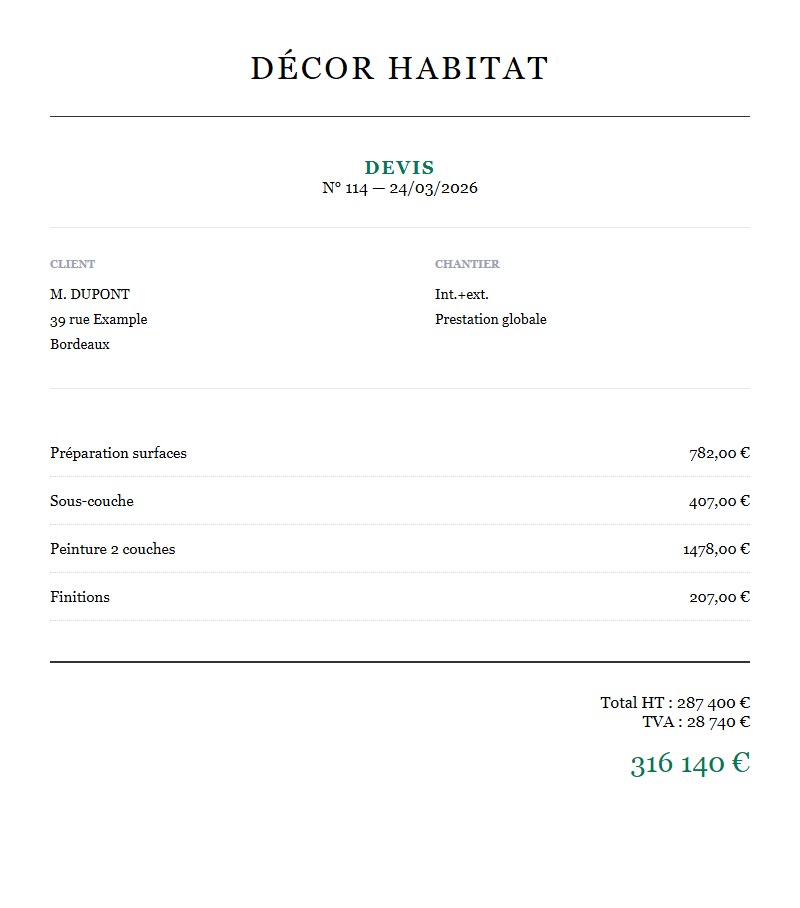 DÉCOR HABITAT

DEVIS
N° 114 — 24/03/2026

CLIENT
M. DUPONT
39 rue Example
Bordeaux

CHANTIER
Int.+ext.
Prestation globale

| | |
|---|---|
| Préparation surfaces | 782,00 € |
| Sous-couche | 407,00 € |
| Peinture 2 couches | 1478,00 € |
| Finitions | 207,00 € |

Total HT : 287 400 €
TVA : 28 740 €

316 140 €